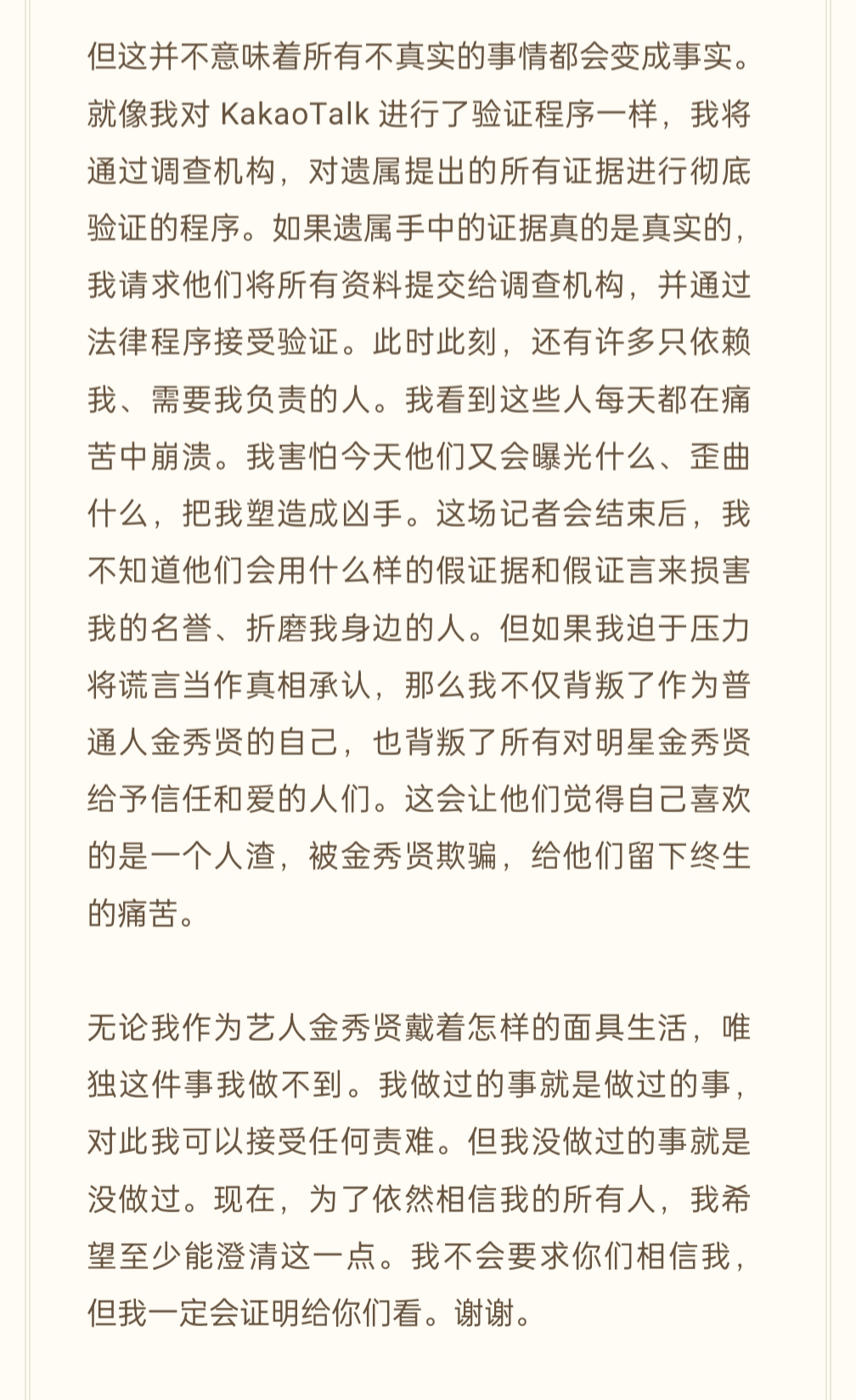 但这并不意味着所有不真实的事情都会变成事实。就像我对 KakaoTalk 进行了验证程序一样，我将通过调查机构，对遗属提出的所有证据进行彻底验证的程序。如果遗属手中的证据真的是真实的，我请求他们将所有资料提交给调查机构，并通过法律程序接受验证。此时此刻，还有许多只依赖我、需要我负责的人。我看到这些人每天都在痛苦中崩溃。我害怕今天他们又会曝光什么、歪曲什么，把我塑造成凶手。这场记者会结束后，我不知道他们会用什么样的假证据和假证言来损害我的名誉、折磨我身边的人。但如果我迫于压力将谎言当作真相承认，那么我不仅背叛了作为普通人金秀贤的自己，也背叛了所有对明星金秀贤给予信任和爱的人们。这会让他们觉得自己喜欢的是一个人渣，被金秀贤欺骗，给他们留下终生的痛苦。

无论我作为艺人金秀贤戴着怎样的面具生活，唯独这件事我做不到。我做过的事就是做过的事，对此我可以接受任何责难。但我没做过的事就是没做过。现在，为了依然相信我的所有人，我希望至少能澄清这一点。我不会要求你们相信我，但我一定会证明给你们看。谢谢。